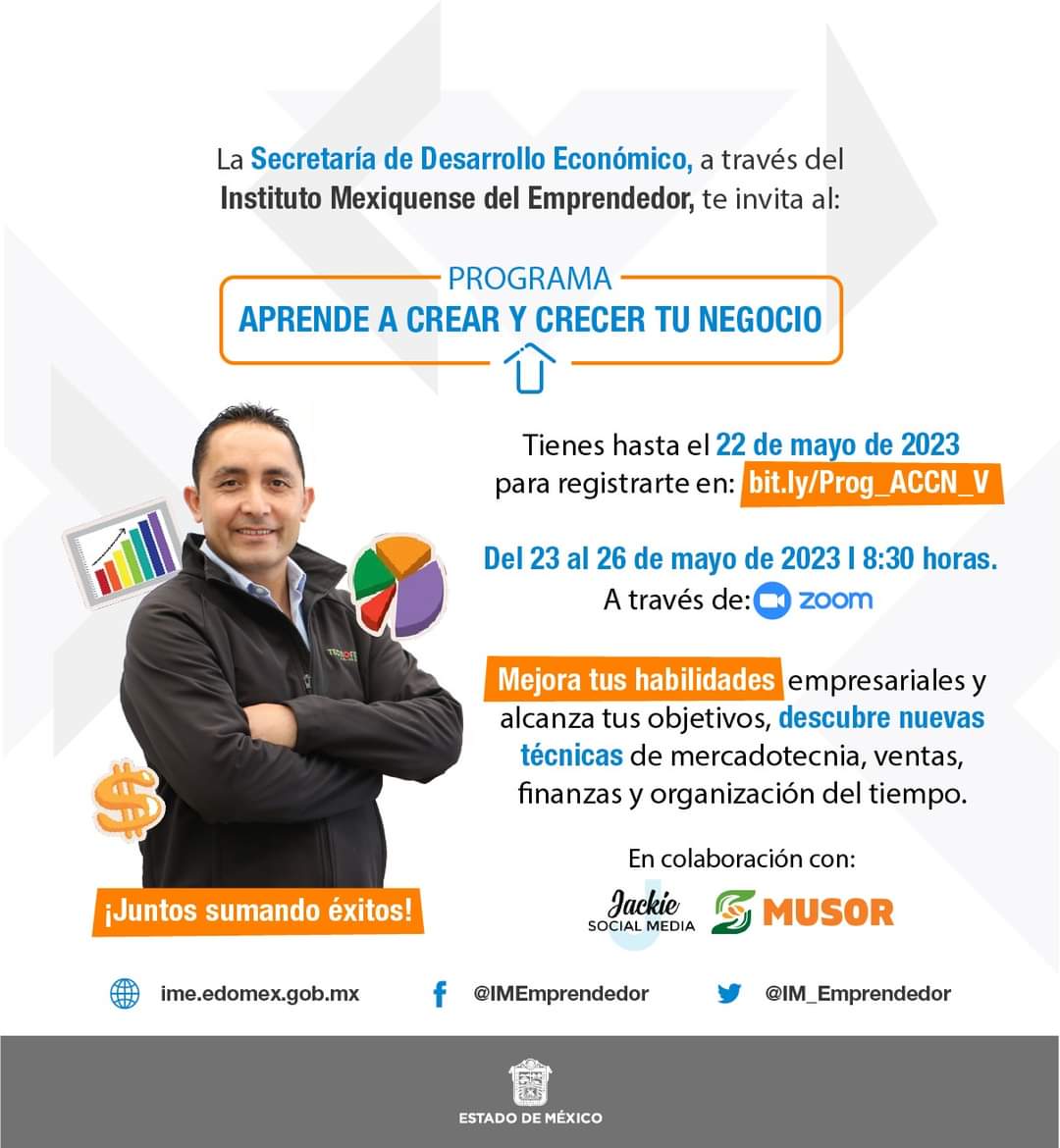 La Secretaría de Desarrollo Económico, a través del Instituto Mexiquense del Emprendedor, te invita al:

PROGRAMA
APRENDE A CREAR Y CRECER TU NEGOCIO

Tienes hasta el 22 de mayo de 2023 para registrarte en: bit.ly/Prog_ACCN_V

Del 23 al 26 de mayo de 2023 I 8:30 horas.
A través de: zoom

Mejora tus habilidades empresariales y alcanza tus objetivos, descubre nuevas técnicas de mercadotecnia, ventas, finanzas y organización del tiempo.

En colaboración con:

Jackie
SOCIAL MEDIA

MUSOR

¡Juntos sumando éxitos!

ime.edomex.gob.mx

@IMEmprendedor

@IM_Emprendedor

ESTADO DE MÉXICO